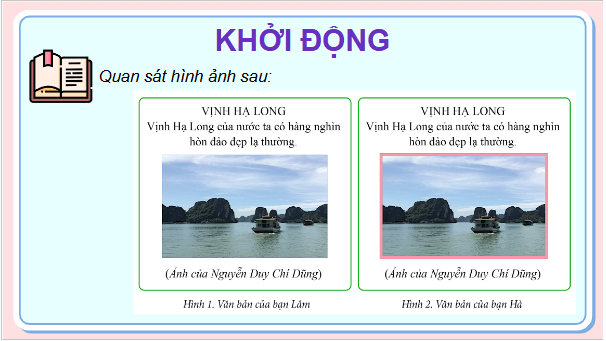 KHỞI ĐỘNG

Quan sát hình ảnh sau:

VỊNH HẠ LONG
Vịnh Hạ Long của nước ta có hàng nghìn hòn đảo đẹp lạ thường.

(Ảnh của Nguyễn Duy Chí Dũng)

Hình 1. Văn bản của bạn Lâm

VỊNH HẠ LONG
Vịnh Hạ Long của nước ta có hàng nghìn hòn đảo đẹp lạ thường.

(Ảnh của Nguyễn Duy Chí Dũng)

Hình 2. Văn bản của bạn Hà